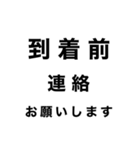 到着前

連絡

お願いします